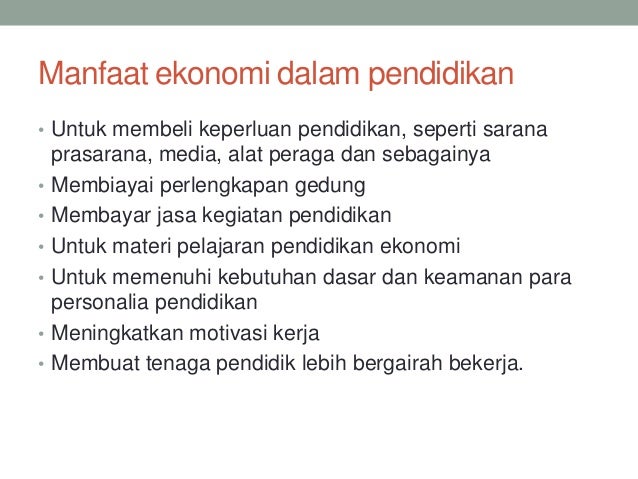 Manfaat ekonomi dalam pendidikan

• Untuk membeli keperluan pendidikan, seperti sarana prasarana, media, alat peraga dan sebagainya
• Membiayai perlengkapan gedung
• Membayar jasa kegiatan pendidikan
• Untuk materi pelajaran pendidikan ekonomi
• Untuk memenuhi kebutuhan dasar dan keamanan para personalia pendidikan
• Meningkatkan motivasi kerja
• Membuat tenaga pendidik lebih bergairah bekerja.